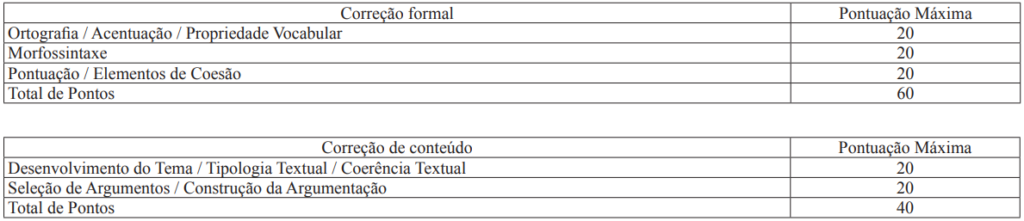 | Correção formal | Pontuação Máxima |
|---|---|
| Ortografia / Acentuação / Propriedade Vocabular | 20 |
| Morfossintaxe | 20 |
| Pontuação / Elementos de Coesão | 20 |
| Total de Pontos | 60 |

| Correção de conteúdo | Pontuação Máxima |
|---|---|
| Desenvolvimento do Tema / Tipologia Textual / Coerência Textual | 20 |
| Seleção de Argumentos / Construção da Argumentação | 20 |
| Total de Pontos | 40 |